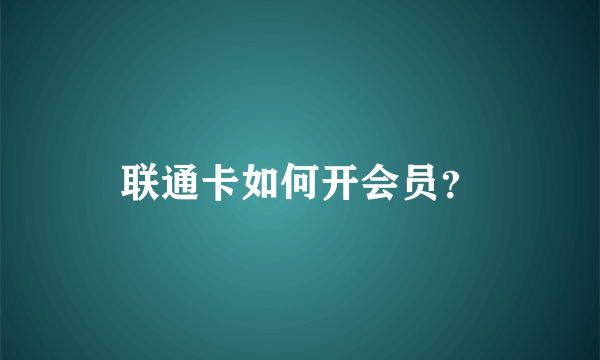 联通卡如何开会员?